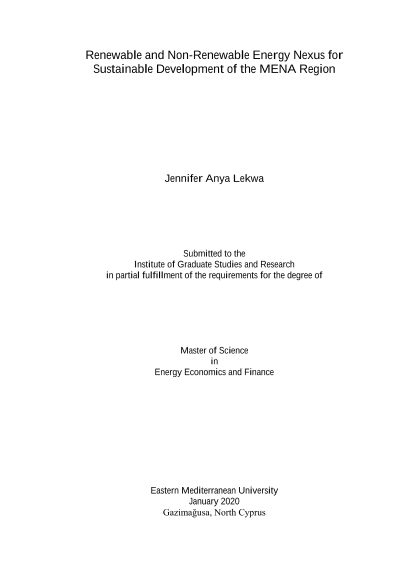 Renewable and Non-Renewable Energy Nexus for Sustainable Development of the MENA Region

Jennifer Anya Lekwa

Submitted to the
Institute of Graduate Studies and Research
in partial fulfillment of the requirements for the degree of

Master of Science
in
Energy Economics and Finance

Eastern Mediterranean University
January 2020
Gazimağusa, North Cyprus